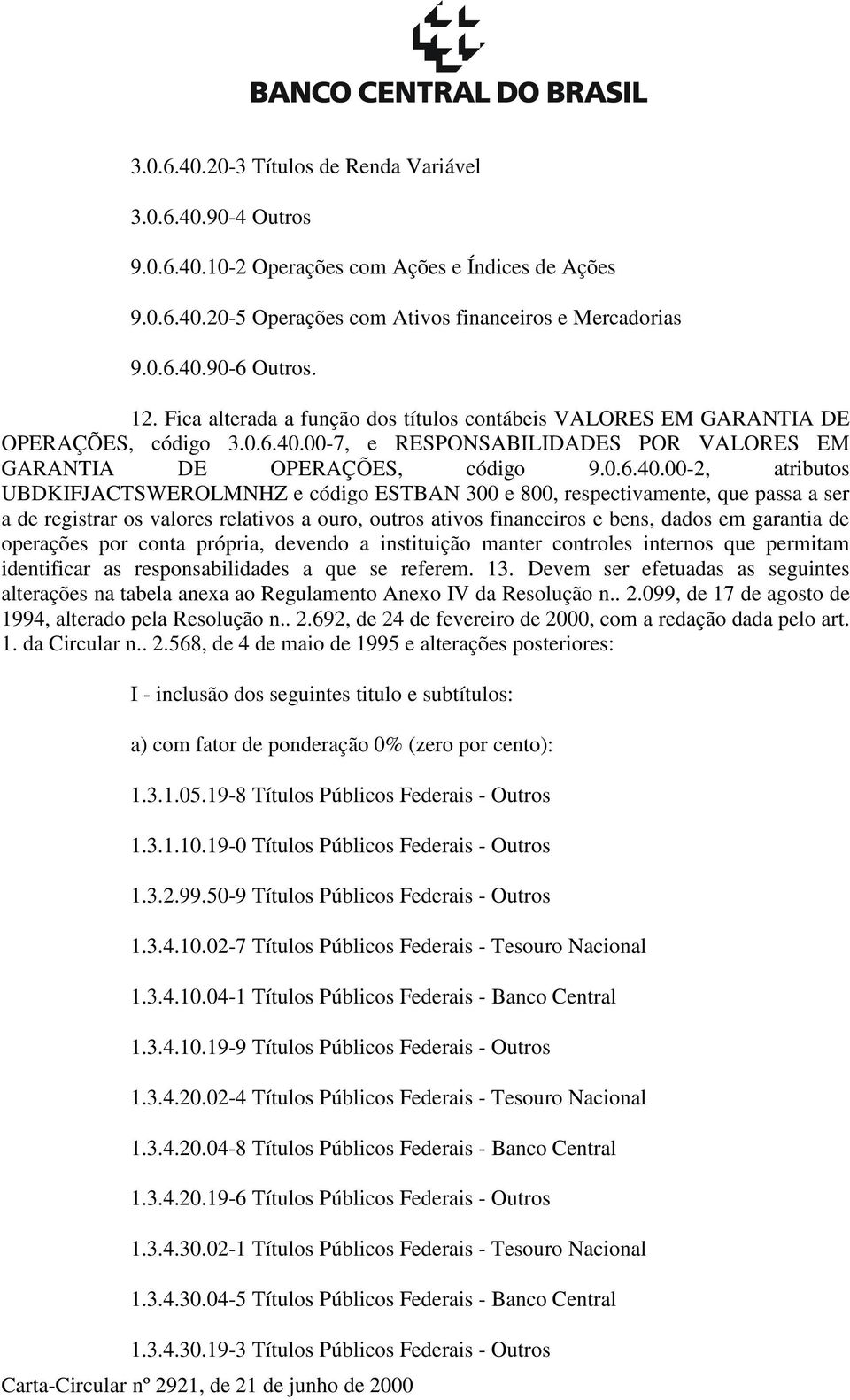 BANCO CENTRAL DO BRASIL

3.0.6.40.20-3 Títulos de Renda Variável

3.0.6.40.90-4 Outros

9.0.6.40.10-2 Operações com Ações e Índices de Ações

9.0.6.40.20-5 Operações com Ativos financeiros e Mercadorias

9.0.6.40.90-6 Outros.

12. Fica alterada a função dos títulos contábeis VALORES EM GARANTIA DE OPERAÇÕES, código 3.0.6.40.00-7, e RESPONSABILIDADES POR VALORES EM GARANTIA DE OPERAÇÕES, código 9.0.6.40.00-2, atributos UBDKIFJACTSWEROLMNHZ e código ESTBAN 300 e 800, respectivamente, que passa a ser a de registrar os valores relativos a ouro, outros ativos financeiros e bens, dados em garantia de operações por conta própria, devendo a instituição manter controles internos que permitam identificar as responsabilidades a que se referem. 13. Devem ser efetuadas as seguintes alterações na tabela anexa ao Regulamento Anexo IV da Resolução n.. 2.099, de 17 de agosto de 1994, alterado pela Resolução n.. 2.692, de 24 de fevereiro de 2000, com a redação dada pelo art. 1. da Circular n.. 2.568, de 4 de maio de 1995 e alterações posteriores:

I - inclusão dos seguintes titulo e subtítulos:

a) com fator de ponderação 0% (zero por cento):

1.3.1.05.19-8 Títulos Públicos Federais - Outros

1.3.1.10.19-0 Títulos Públicos Federais - Outros

1.3.2.99.50-9 Títulos Públicos Federais - Outros

1.3.4.10.02-7 Títulos Públicos Federais - Tesouro Nacional

1.3.4.10.04-1 Títulos Públicos Federais - Banco Central

1.3.4.10.19-9 Títulos Públicos Federais - Outros

1.3.4.20.02-4 Títulos Públicos Federais - Tesouro Nacional

1.3.4.20.04-8 Títulos Públicos Federais - Banco Central

1.3.4.20.19-6 Títulos Públicos Federais - Outros

1.3.4.30.02-1 Títulos Públicos Federais - Tesouro Nacional

1.3.4.30.04-5 Títulos Públicos Federais - Banco Central

1.3.4.30.19-3 Títulos Públicos Federais - Outros

Carta-Circular nº 2921, de 21 de junho de 2000